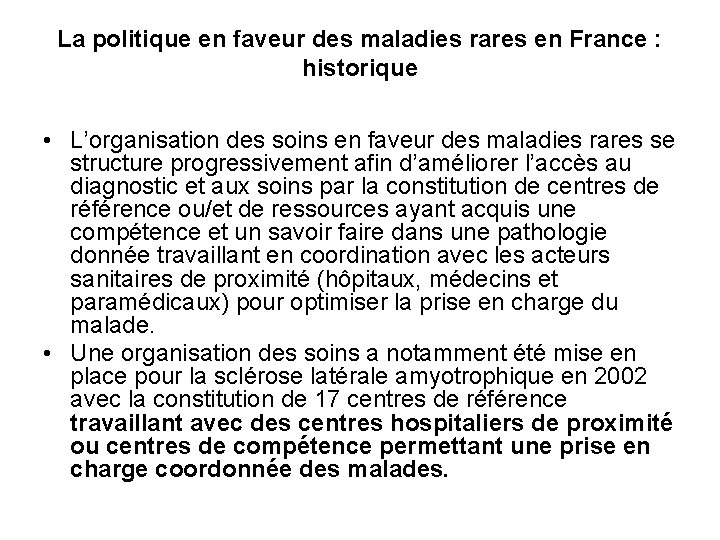 La politique en faveur des maladies rares en France : historique

• L'organisation des soins en faveur des maladies rares se structure progressivement afin d'améliorer l'accès au diagnostic et aux soins par la constitution de centres de référence ou/et de ressources ayant acquis une compétence et un savoir faire dans une pathologie donnée travaillant en coordination avec les acteurs sanitaires de proximité (hôpitaux, médecins et paramédicaux) pour optimiser la prise en charge du malade.
• Une organisation des soins a notamment été mise en place pour la sclérose latérale amyotrophique en 2002 avec la constitution de 17 centres de référence travaillant avec des centres hospitaliers de proximité ou centres de compétence permettant une prise en charge coordonnée des malades.